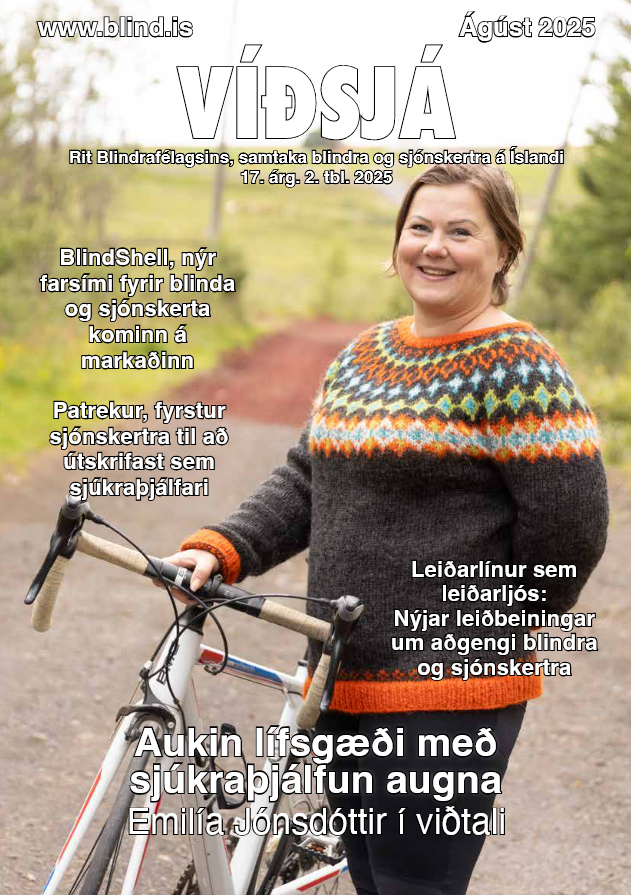 www.blind.is

Ágúst 2025

VÍÐSJÁ

Rit Blindrafélagsins, samtaka blindra og sjónskertra á Íslandi
17. árg. 2. tbl. 2025

BlindShell, nýr farsími fyrir blinda og sjónskerta kominn á markaðinn

Patrekur, fyrstur sjónskertra til að útskrifast sem sjúkraþjálfari

Leiðarlínur sem leiðarljós: Nýjar leiðbeiningar um aðgengi blindra og sjónskertra

Aukin lífsgæði með sjúkraþjálfun augna
Emilía Jónsdóttir í viðtali